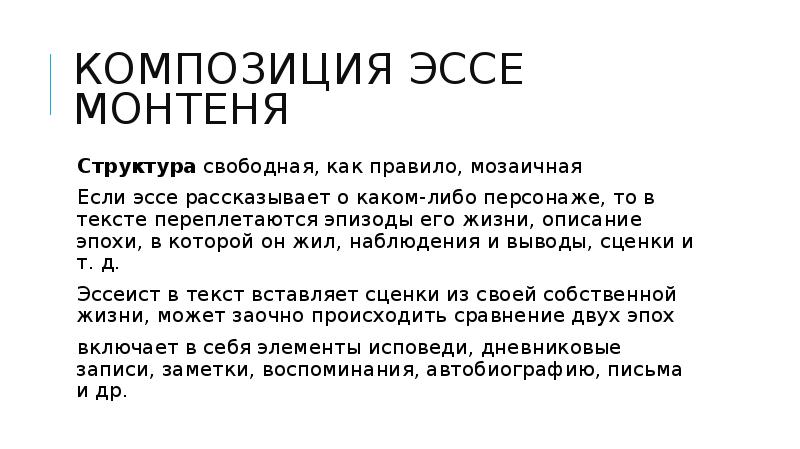 КОМПОЗИЦИЯ ЭССЕ МОНТЕНЯ

Структура свободная, как правило, мозаичная

Если эссе рассказывает о каком-либо персонаже, то в тексте переплетаются эпизоды его жизни, описание эпохи, в которой он жил, наблюдения и выводы, сценки и т. д.

Эссеист в текст вставляет сценки из своей собственной жизни, может заочно происходить сравнение двух эпох

включает в себя элементы исповеди, дневниковые записи, заметки, воспоминания, автобиографию, письма и др.